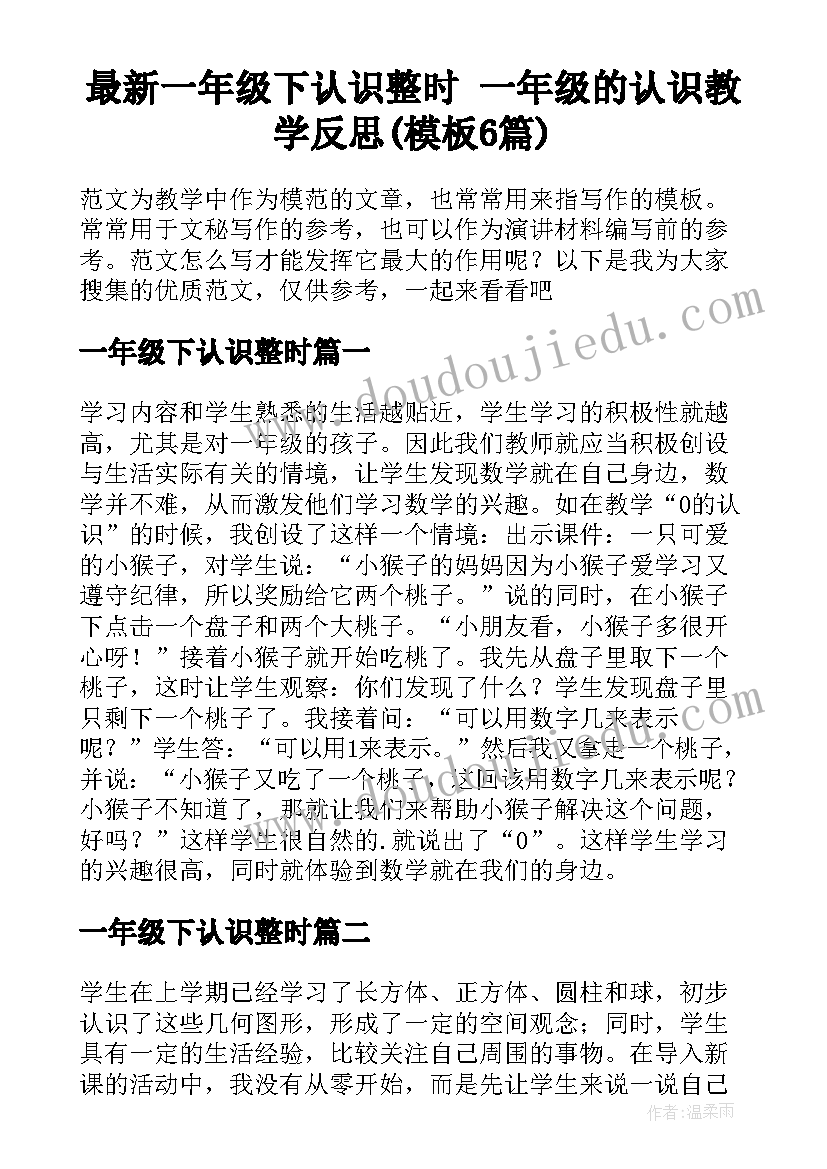 最新一年级下认识整时 一年级的认识教学反思(模板6篇)

范文为教学中作为模范的文章，也常常用来指写作的模板。常常用于文秘写作的参考，也可以作为演讲材料编写前的参考。范文怎么写才能发挥它最大的作用呢？以下是我为大家搜集的优质范文，仅供参考，一起来看看吧

www.doudoujiedu.com

一年级下认识整时篇一

学习内容和学生熟悉的生活越贴近，学生学习的积极性就越高，尤其是对一年级的孩子。因此我们教师就应当积极创设与生活实际有关的情境，让学生发现数学就在自己身边，数学并不难，从而激发他们学习数学的兴趣。如在教学“0的认识”的时候，我创设了这样一个情境：出示课件：一只可爱的小猴子，对学生说：“小猴子的妈妈因为小猴子爱学习又遵守纪律，所以奖励给它两个桃子。”说的同时，在小猴子下点击一个盘子和两个大桃子。“小朋友看，小猴子多很开心呀！”接着小猴子就开始吃桃了。我先从盘子里取下一个桃子，这时让学生观察：你们发现了什么？学生发现盘子里只剩下一个桃子了。我接着问：“可以用数字几来表示呢？”学生答：“可以用1来表示。”然后我又拿走一个桃子，并说：“小猴子又吃了一个桃子，这回该用数字几来表示呢？小猴子不知道了，那就让我们来帮助小猴子解决这个问题，好吗？”这样学生很自然的.就说出了“0”。这样学生学习的兴趣很高，同时就体验到数学就在我们的身边。

一年级下认识整时篇二

学生在上学期已经学习了长方体、正方体、圆柱和球，初步认识了这些几何图形，形成了一定的空间观念；同时，学生具有一定的生活经验，比较关注自己周围的事物。在导入新课的活动中，我没有从零开始，而是先让学生来说一说自己

作者：温柔雨